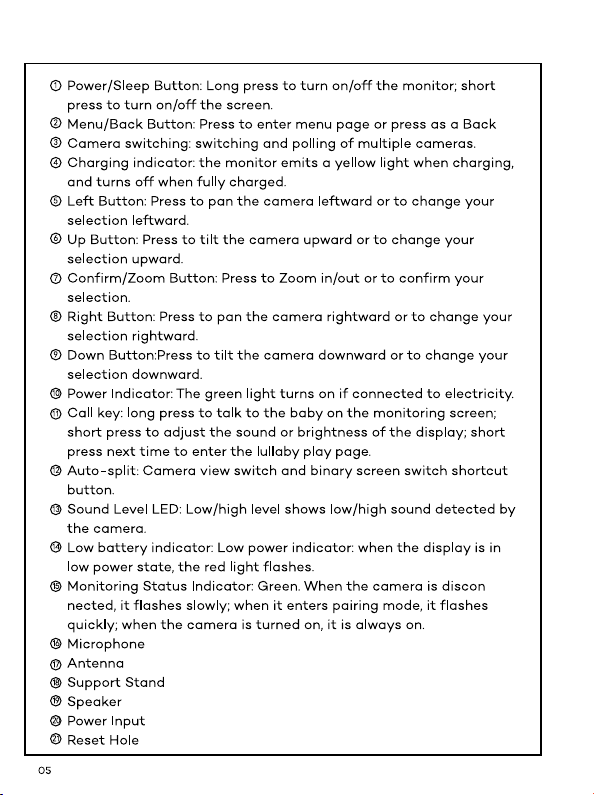 ① Power/Sleep Button: Long press to turn on/off the monitor; short press to turn on/off the screen.
② Menu/Back Button: Press to enter menu page or press as a Back
③ Camera switching: switching and polling of multiple cameras.
④ Charging indicator: the monitor emits a yellow light when charging, and turns off when fully charged.
⑤ Left Button: Press to pan the camera leftward or to change your selection leftward.
⑥ Up Button: Press to tilt the camera upward or to change your selection upward.
⑦ Confirm/Zoom Button: Press to Zoom in/out or to confirm your selection.
⑧ Right Button: Press to pan the camera rightward or to change your selection rightward.
⑨ Down Button:Press to tilt the camera downward or to change your selection downward.
⑩ Power Indicator: The green light turns on if connected to electricity.
⑪ Call key: long press to talk to the baby on the monitoring screen; short press to adjust the sound or brightness of the display; short press next time to enter the lullaby play page.
⑫ Auto-split: Camera view switch and binary screen switch shortcut button.
⑬ Sound Level LED: Low/high level shows low/high sound detected by the camera.
⑭ Low battery indicator: Low power indicator: when the display is in low power state, the red light flashes.
⑮ Monitoring Status Indicator: Green. When the camera is discon nected, it flashes slowly; when it enters pairing mode, it flashes quickly; when the camera is turned on, it is always on.
⑯ Microphone
⑰ Antenna
⑱ Support Stand
⑲ Speaker
⑳ Power Input
㉑ Reset Hole

05